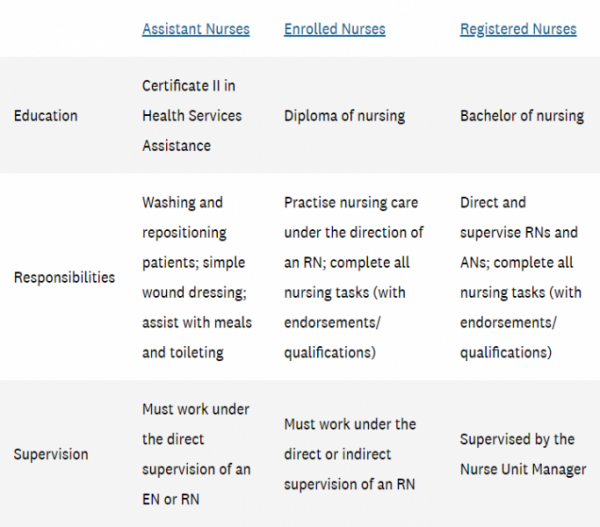 | | Assistant Nurses | Enrolled Nurses | Registered Nurses |
|---|---|---|---|
| Education | Certificate II in Health Services Assistance | Diploma of nursing | Bachelor of nursing |
| Responsibilities | Washing and repositioning patients; simple wound dressing; assist with meals and toileting | Practise nursing care under the direction of an RN; complete all nursing tasks (with endorsements/ qualifications) | Direct and supervise RNs and ANs; complete all nursing tasks (with endorsements/ qualifications) |
| Supervision | Must work under the direct supervision of an EN or RN | Must work under the direct or indirect supervision of an RN | Supervised by the Nurse Unit Manager |